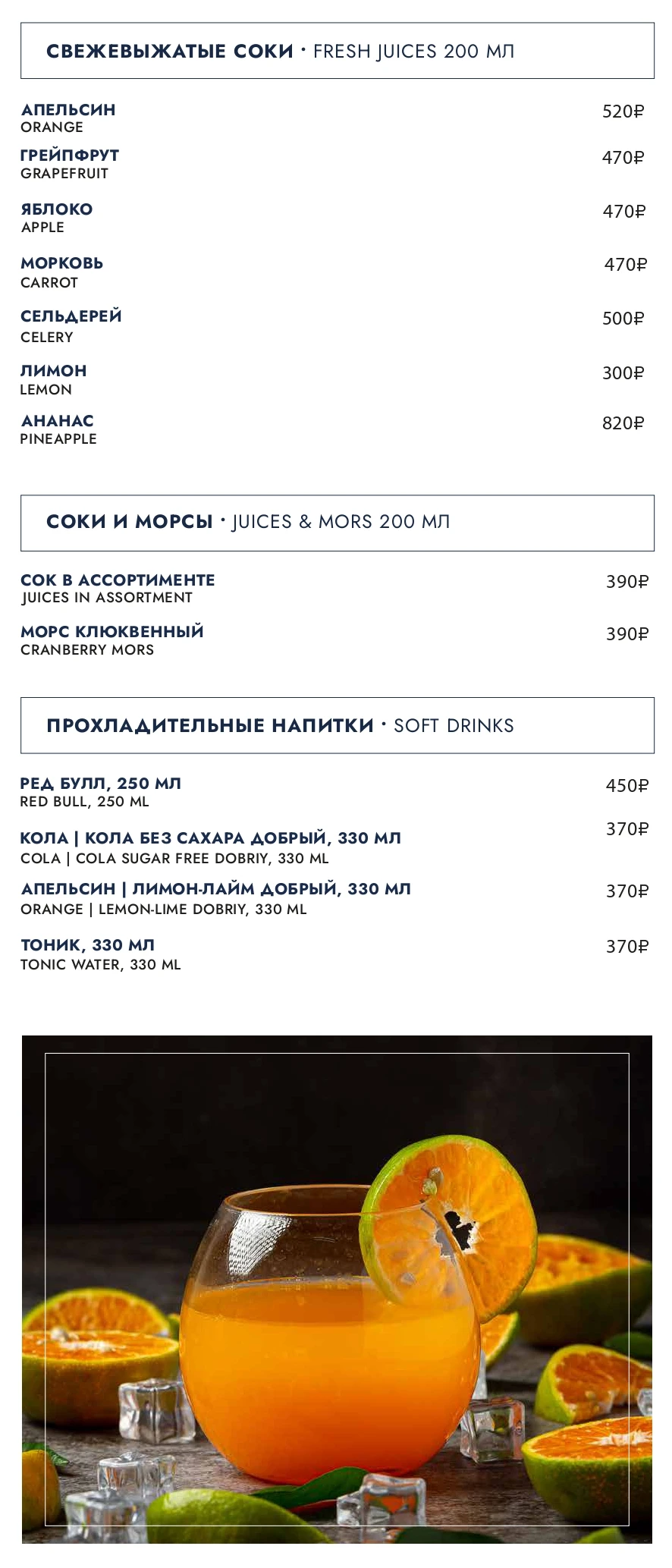 СВЕЖЕВЫЖАТЫЕ СОКИ · FRESH JUICES 200 МЛ

АПЕЛЬСИН
ORANGE
520₽

ГРЕЙПФРУТ
GRAPEFRUIT
470₽

ЯБЛОКО
APPLE
470₽

МОРКОВЬ
CARROT
470₽

СЕЛЬДЕРЕЙ
CELERY
500₽

ЛИМОН
LEMON
300₽

АНАНАС
PINEAPPLE
820₽

СОКИ И МОРСЫ · JUICES & MORS 200 МЛ

СОК В АССОРТИМЕНТЕ
JUICES IN ASSORTMENT
390₽

МОРС КЛЮКВЕННЫЙ
CRANBERRY MORS
390₽

ПРОХЛАДИТЕЛЬНЫЕ НАПИТКИ · SOFT DRINKS

РЕД БУЛЛ, 250 МЛ
RED BULL, 250 ML
450₽

КОЛА | КОЛА БЕЗ САХАРА ДОБРЫЙ, 330 МЛ
COLA | COLA SUGAR FREE DOBRIY, 330 ML
370₽

АПЕЛЬСИН | ЛИМОН-ЛАЙМ ДОБРЫЙ, 330 МЛ
ORANGE | LEMON-LIME DOBRIY, 330 ML
370₽

ТОНИК, 330 МЛ
TONIC WATER, 330 ML
370₽